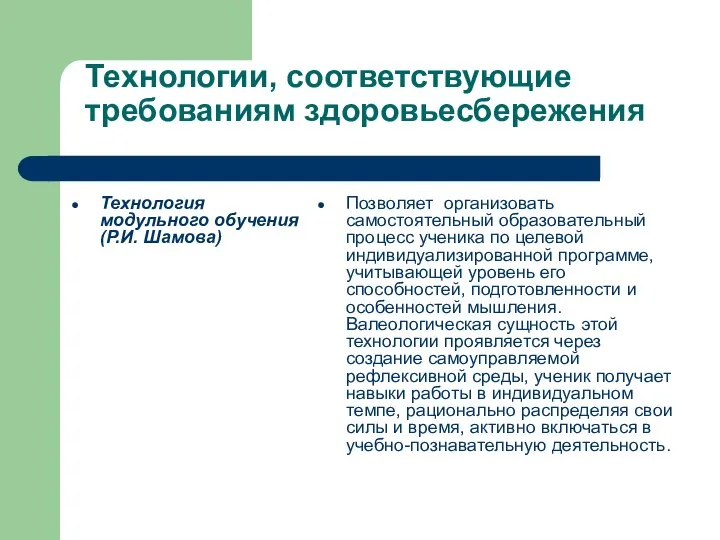 Технологии, соответствующие требованиям здоровьесбережения

• Технология модульного обучения (Р.И. Шамова)

• Позволяет организовать самостоятельный образовательный процесс ученика по целевой индивидуализированной программе, учитывающей уровень его способностей, подготовленности и особенностей мышления. Валеологическая сущность этой технологии проявляется через создание самоуправляемой рефлексивной среды, ученик получает навыки работы в индивидуальном темпе, рационально распределяя свои силы и время, активно включаться в учебно-познавательную деятельность.